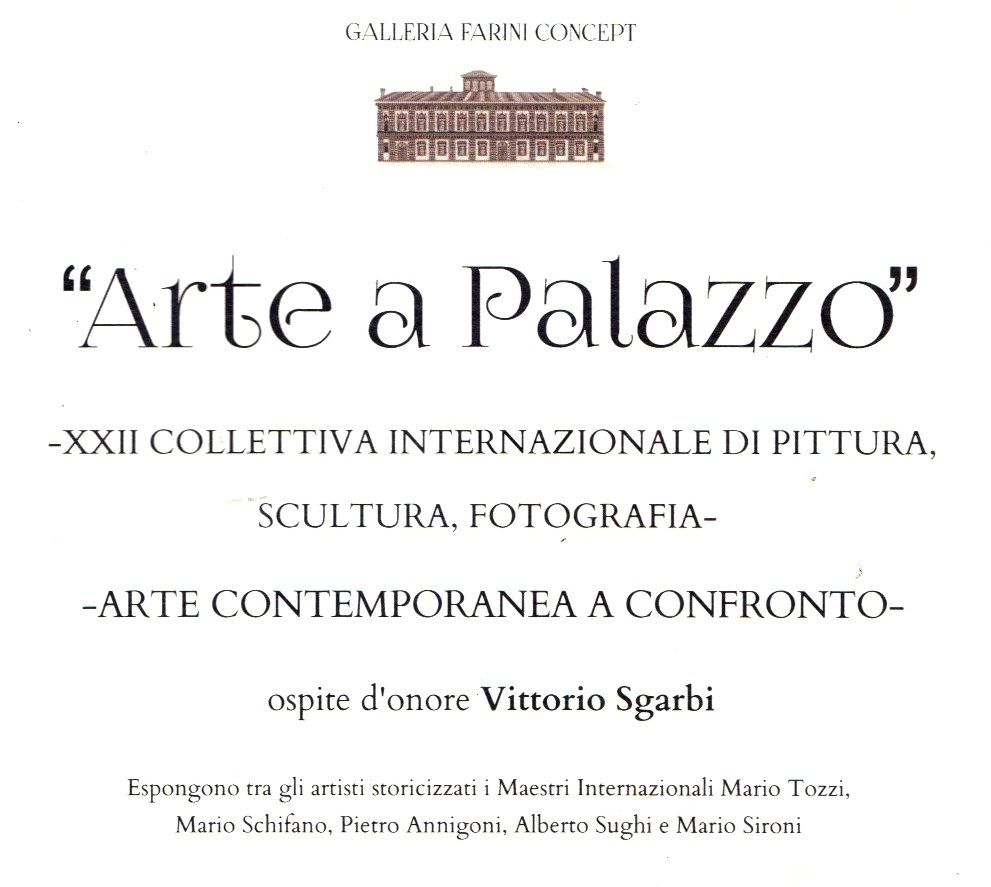 GALLERIA FARINI CONCEPT

"Arte a Palazzo"

-XXII COLLETTIVA INTERNAZIONALE DI PITTURA, SCULTURA, FOTOGRAFIA-

-ARTE CONTEMPORANEA A CONFRONTO-

ospite d'onore Vittorio Sgarbi

Espongono tra gli artisti storicizzati i Maestri Internazionali Mario Tozzi, Mario Schifano, Pietro Annigoni, Alberto Sughi e Mario Sironi